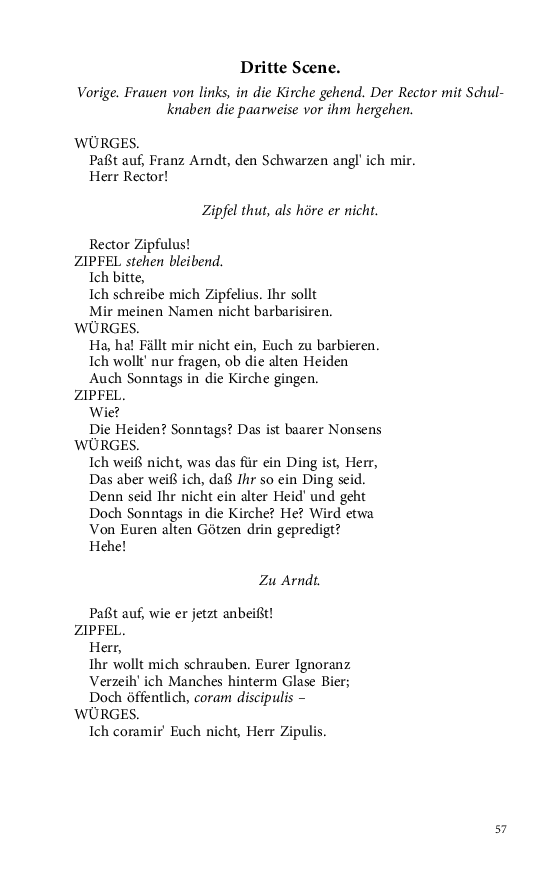 Dritte Scene.

Vorige. Frauen von links, in die Kirche gehend. Der Rector mit Schulknaben die paarweise vor ihm hergehen.

WÜRGES.
Paßt auf, Franz Arndt, den Schwarzen angl' ich mir.
Herr Rector!

Zipfel thut, als höre er nicht.

Rector Zipfulus!
ZIPFEL stehen bleibend.
Ich bitte,
Ich schreibe mich Zipfelius. Ihr sollt
Mir meinen Namen nicht barbarisiren.
WÜRGES.
Ha, ha! Fällt mir nicht ein, Euch zu barbieren.
Ich wollt' nur fragen, ob die alten Heiden
Auch Sonntags in die Kirche gingen.
ZIPFEL.
Wie?
Die Heiden? Sonntags? Das ist baarer Nonsens
WÜRGES.
Ich weiß nicht, was das für ein Ding ist, Herr,
Das aber weiß ich, daß Ihr so ein Ding seid.
Denn seid Ihr nicht ein alter Heid' und geht
Doch Sonntags in die Kirche? He? Wird etwa
Von Euren alten Götzen drin gepredigt?
Hehe!

Zu Arndt.

Paßt auf, wie er jetzt anbeißt!
ZIPFEL.
Herr,
Ihr wollt mich schrauben. Eurer Ignoranz
Verzeih' ich Manches hinterm Glase Bier;
Doch öffentlich, coram discipulis –
WÜRGES.
Ich coramir' Euch nicht, Herr Zipulis.

57